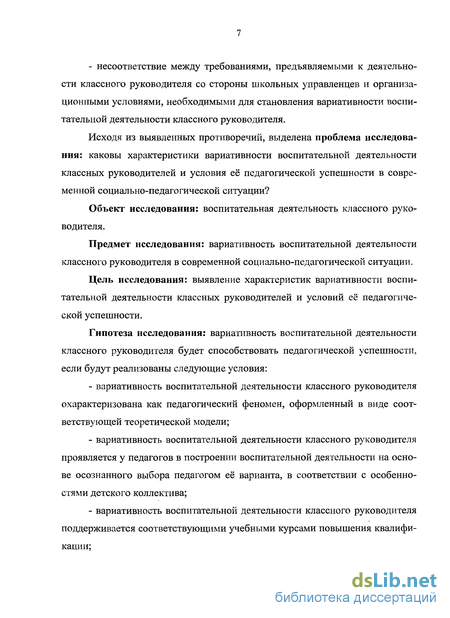 7

- несоответствие между требованиями, предъявляемыми к деятельности классного руководителя со стороны школьных управленцев и организационными условиями, необходимыми для становления вариативности воспитательной деятельности классного руководителя.

Исходя из выявленных противоречий, выделена **проблема исследования:** каковы характеристики вариативности воспитательной деятельности классных руководителей и условия её педагогической успешности в современной социально-педагогической ситуации?

**Объект исследования:** воспитательная деятельность классного руководителя.

**Предмет исследования:** вариативность воспитательной деятельности классного руководителя в современной социально-педагогической ситуации.

**Цель исследования:** выявление характеристик вариативности воспитательной деятельности классных руководителей и условий её педагогической успешности.

**Гипотеза исследования:** вариативность воспитательной деятельности классного руководителя будет способствовать педагогической успешности, если будут реализованы следующие условия:

- вариативность воспитательной деятельности классного руководителя охарактеризована как педагогический феномен, оформленный в виде соответствующей теоретической модели;

- вариативность воспитательной деятельности классного руководителя проявляется у педагогов в построении воспитательной деятельности на основе осознанного выбора педагогом её варианта, в соответствии с особенностями детского коллектива;

- вариативность воспитательной деятельности классного руководителя поддерживается соответствующими учебными курсами повышения квалификации;

dsLib.net
библиотека диссертаций